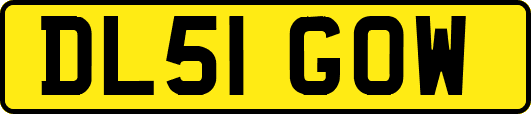 DL51 GOW